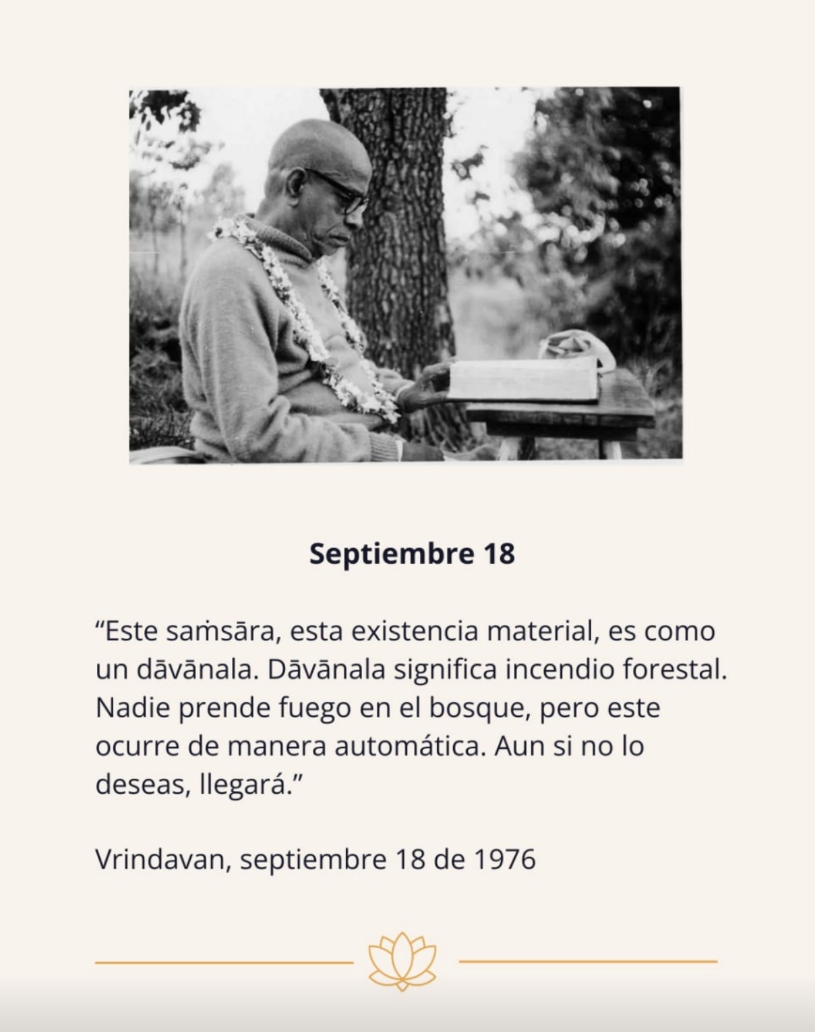 Septiembre 18

"Este saṁsāra, esta existencia material, es como un dāvānala. Dāvānala significa incendio forestal. Nadie prende fuego en el bosque, pero este ocurre de manera automática. Aun si no lo deseas, llegará."

Vrindavan, septiembre 18 de 1976